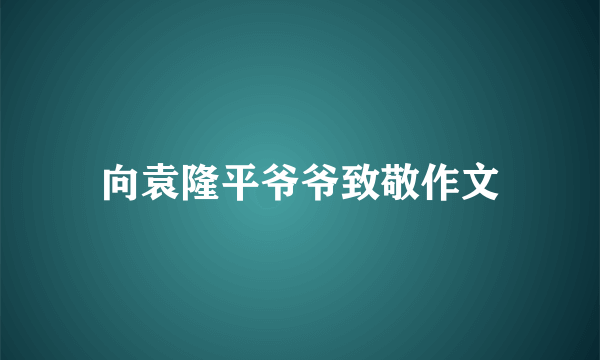 向袁隆平爷爷致敬作文